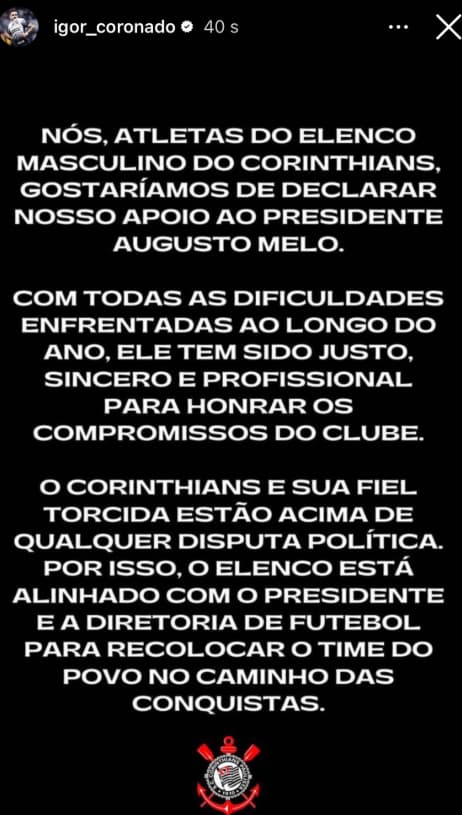 igor_coronado 40 s

NÓS, ATLETAS DO ELENCO MASCULINO DO CORINTHIANS, GOSTARÍAMOS DE DECLARAR NOSSO APOIO AO PRESIDENTE AUGUSTO MELO.

COM TODAS AS DIFICULDADES ENFRENTADAS AO LONGO DO ANO, ELE TEM SIDO JUSTO, SINCERO E PROFISSIONAL PARA HONRAR OS COMPROMISSOS DO CLUBE.

O CORINTHIANS E SUA FIEL TORCIDA ESTÃO ACIMA DE QUALQUER DISPUTA POLÍTICA. POR ISSO, O ELENCO ESTÁ ALINHADO COM O PRESIDENTE E A DIRETORIA DE FUTEBOL PARA RECOLOCAR O TIME DO POVO NO CAMINHO DAS CONQUISTAS.